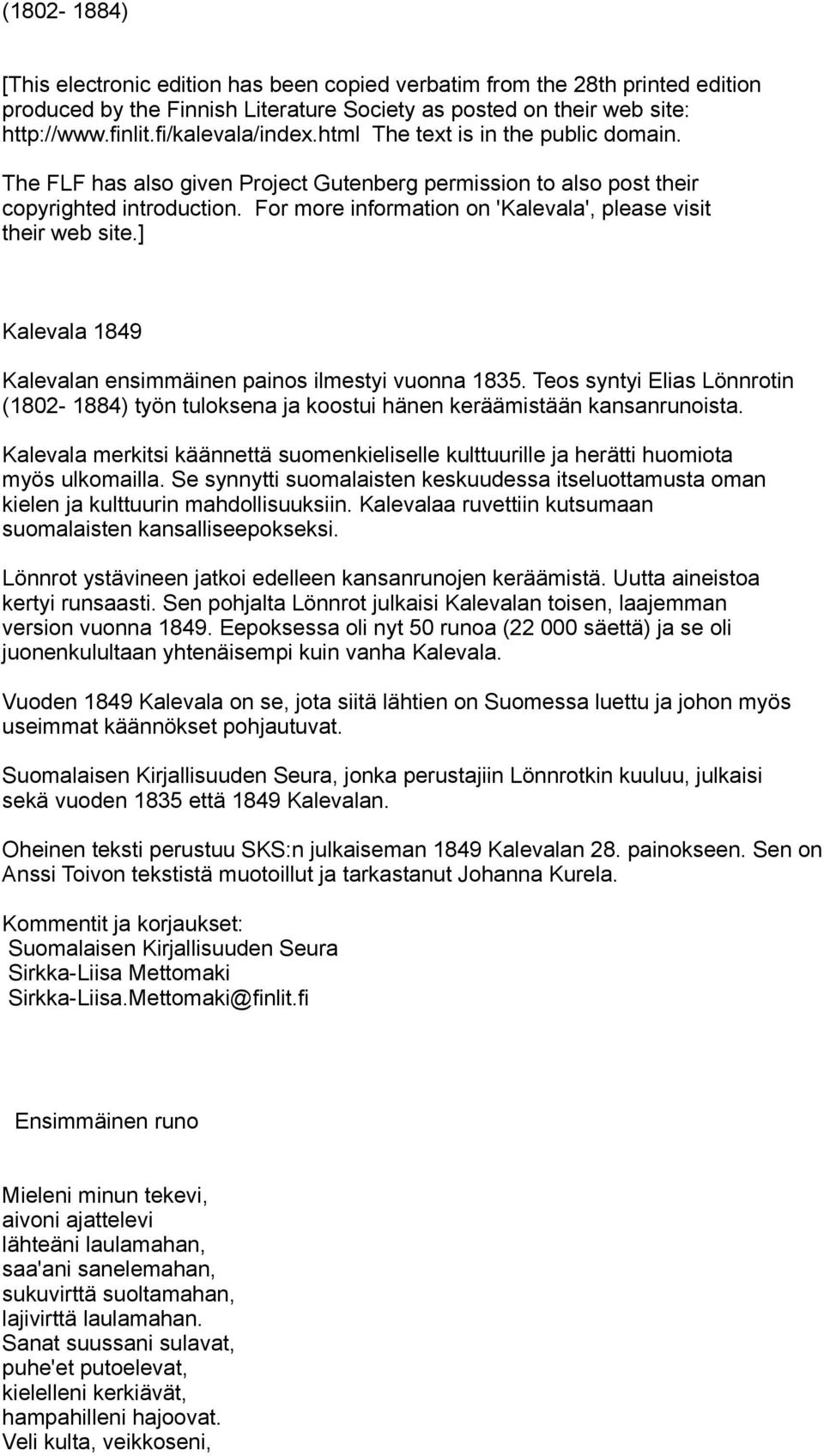 (1802- 1884)

[This electronic edition has been copied verbatim from the 28th printed edition produced by the Finnish Literature Society as posted on their web site: http://www.finlit.fi/kalevala/index.html The text is in the public domain. The FLF has also given Project Gutenberg permission to also post their copyrighted introduction. For more information on 'Kalevala', please visit their web site.]

Kalevala 1849

Kalevalan ensimmäinen painos ilmestyi vuonna 1835. Teos syntyi Elias Lönnrotin (1802- 1884) työn tuloksena ja koostui hänen keräämistään kansanrunoista.

Kalevala merkitsi käännettä suomenkieliselle kulttuurille ja herätti huomiota myös ulkomailla. Se synnytti suomalaisten keskuudessa itseluottamusta oman kielen ja kulttuurin mahdollisuuksiin. Kalevalaa ruvettiin kutsumaan suomalaisten kansalliseepokseksi.

Lönnrot ystävineen jatkoi edelleen kansanrunojen keräämistä. Uutta aineistoa kertyi runsaasti. Sen pohjalta Lönnrot julkaisi Kalevalan toisen, laajemman version vuonna 1849. Eepoksessa oli nyt 50 runoa (22 000 säettä) ja se oli juonenkulultaan yhtenäisempi kuin vanha Kalevala.

Vuoden 1849 Kalevala on se, jota siitä lähtien on Suomessa luettu ja johon myös useimmat käännökset pohjautuvat.

Suomalaisen Kirjallisuuden Seura, jonka perustajiin Lönnrotkin kuuluu, julkaisi sekä vuoden 1835 että 1849 Kalevalan.

Oheinen teksti perustuu SKS:n julkaiseman 1849 Kalevalan 28. painokseen. Sen on Anssi Toivon tekstistä muotoillut ja tarkastanut Johanna Kurela.

Kommentit ja korjaukset:
Suomalaisen Kirjallisuuden Seura
Sirkka-Liisa Mettomaki
Sirkka-Liisa.Mettomaki@finlit.fi

Ensimmäinen runo

Mieleni minun tekevi,
aivoni ajattelevi
lähteäni laulamahan,
saa'ani sanelemahan,
sukuvirttä suoltamahan,
lajivirttä laulamahan.
Sanat suussani sulavat,
puhe'et putoelevat,
kielelleni kerkiävät,
hampahilleni hajoovat.
Veli kulta, veikkoseni,